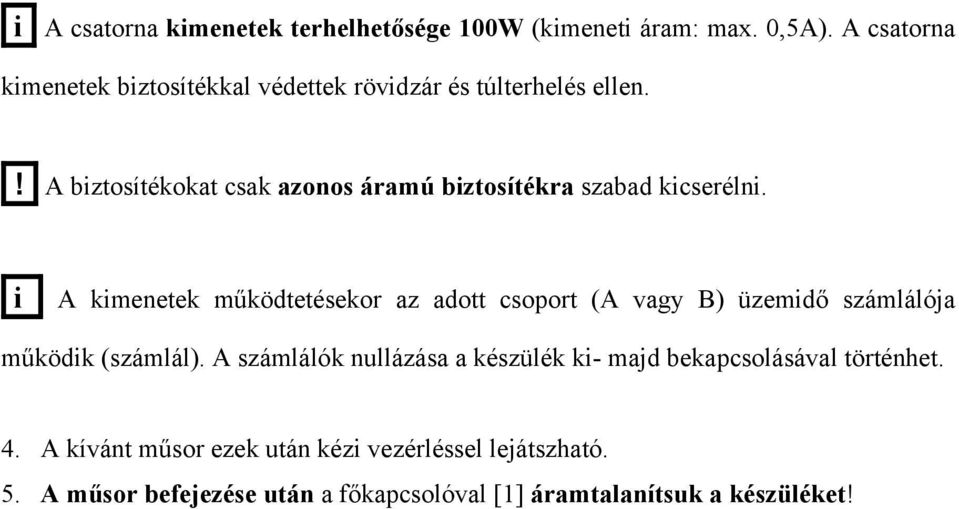 i A csatorna kimenetek terhelhetősége 100W (kimeneti áram: max. 0,5A). A csatorna kimenetek biztosítékkal védettek rövidzár és túlterhelés ellen.

! A biztosítékokat csak azonos áramú biztosítékra szabad kicserélni.

i A kimenetek működtetésekor az adott csoport (A vagy B) üzemidő számlálója működik (számlál). A számlálók nullázása a készülék ki- majd bekapcsolásával történhet.

4. A kívánt műsor ezek után kézi vezérléssel lejátszható.
5. A műsor befejezése után a főkapcsolóval [1] áramtalanítsuk a készüléket!